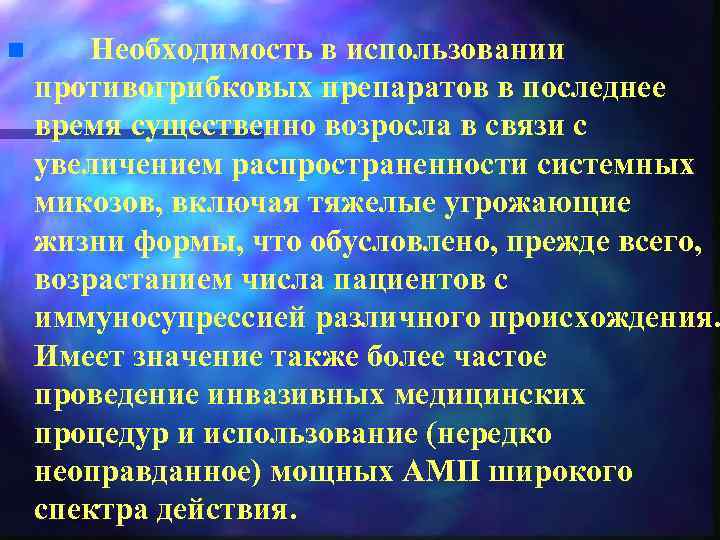 Необходимость в использовании противогрибковых препаратов в последнее время существенно возросла в связи с увеличением распространенности системных микозов, включая тяжелые угрожающие жизни формы, что обусловлено, прежде всего, возрастанием числа пациентов с иммуносупрессией различного происхождения. Имеет значение также более частое проведение инвазивных медицинских процедур и использование (нередко неоправданное) мощных АМП широкого спектра действия.